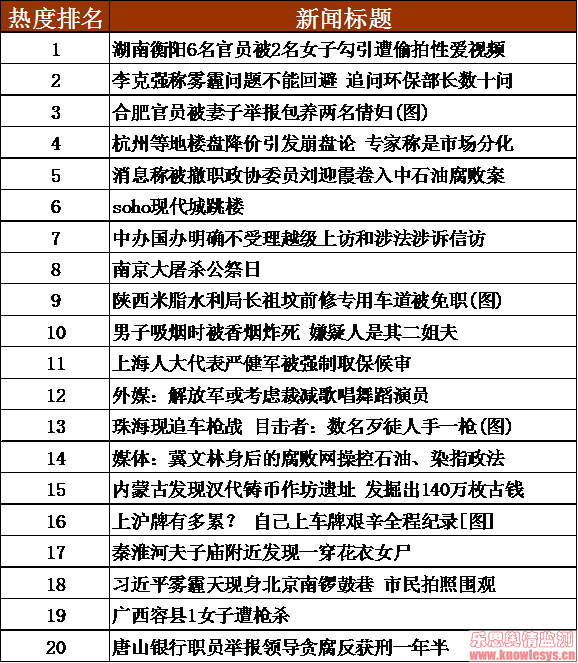 | 热度排名 | 新闻标题 |
|---|---|
| 1 | 湖南衡阳6名官员被2名女子勾引遭偷拍性爱视频 |
| 2 | 李克强称雾霾问题不能回避 追问环保部长数十问 |
| 3 | 合肥官员被妻子举报包养两名情妇(图) |
| 4 | 杭州等地楼盘降价引发崩盘论 专家称是市场分化 |
| 5 | 消息称被撤职政协委员刘迎霞卷入中石油腐败案 |
| 6 | soho现代城跳楼 |
| 7 | 中办国办明确不受理越级上访和涉法涉诉信访 |
| 8 | 南京大屠杀公祭日 |
| 9 | 陕西米脂水利局长祖坟前修专用车道被免职(图) |
| 10 | 男子吸烟时被香烟炸死 嫌疑人是其二姐夫 |
| 11 | 上海人大代表严健军被强制取保候审 |
| 12 | 外媒：解放军或考虑裁减歌唱舞蹈演员 |
| 13 | 珠海现追车枪战 目击者：数名歹徒人手一枪(图) |
| 14 | 媒体：冀文林身后的腐败网操控石油、染指政法 |
| 15 | 内蒙古发现汉代铸币作坊遗址 发掘出140万枚古钱 |
| 16 | 上沪牌有多累？ 自己上车牌艰辛全程纪录[图] |
| 17 | 秦淮河夫子庙附近发现一穿花衣女尸 |
| 18 | 习近平雾霾天现身北京南锣鼓巷 市民拍照围观 |
| 19 | 广西容县1女子遭枪杀 |
| 20 | 唐山银行职员举报领导贪腐反获刑一年半 |

乐思舆情监测
www.knowlesys.cn